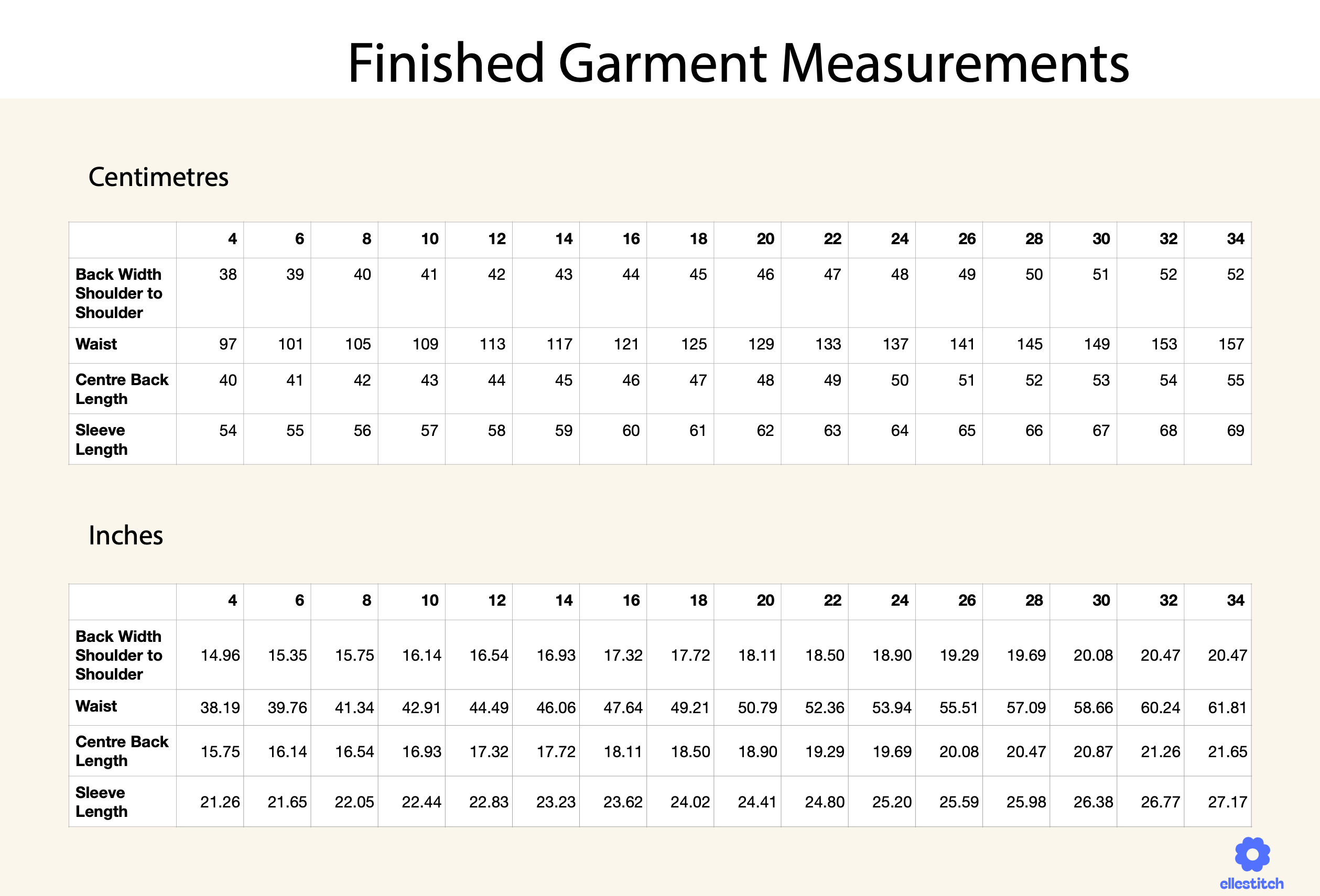 Finished Garment Measurements

Centimetres

| | 4 | 6 | 8 | 10 | 12 | 14 | 16 | 18 | 20 | 22 | 24 | 26 | 28 | 30 | 32 | 34 |
|---|---|---|---|---|---|---|---|---|---|---|---|---|---|---|---|---|
| Back Width Shoulder to Shoulder | 38 | 39 | 40 | 41 | 42 | 43 | 44 | 45 | 46 | 47 | 48 | 49 | 50 | 51 | 52 | 52 |
| Waist | 97 | 101 | 105 | 109 | 113 | 117 | 121 | 125 | 129 | 133 | 137 | 141 | 145 | 149 | 153 | 157 |
| Centre Back Length | 40 | 41 | 42 | 43 | 44 | 45 | 46 | 47 | 48 | 49 | 50 | 51 | 52 | 53 | 54 | 55 |
| Sleeve Length | 54 | 55 | 56 | 57 | 58 | 59 | 60 | 61 | 62 | 63 | 64 | 65 | 66 | 67 | 68 | 69 |

Inches

| | 4 | 6 | 8 | 10 | 12 | 14 | 16 | 18 | 20 | 22 | 24 | 26 | 28 | 30 | 32 | 34 |
|---|---|---|---|---|---|---|---|---|---|---|---|---|---|---|---|---|
| Back Width Shoulder to Shoulder | 14.96 | 15.35 | 15.75 | 16.14 | 16.54 | 16.93 | 17.32 | 17.72 | 18.11 | 18.50 | 18.90 | 19.29 | 19.69 | 20.08 | 20.47 | 20.47 |
| Waist | 38.19 | 39.76 | 41.34 | 42.91 | 44.49 | 46.06 | 47.64 | 49.21 | 50.79 | 52.36 | 53.94 | 55.51 | 57.09 | 58.66 | 60.24 | 61.81 |
| Centre Back Length | 15.75 | 16.14 | 16.54 | 16.93 | 17.32 | 17.72 | 18.11 | 18.50 | 18.90 | 19.29 | 19.69 | 20.08 | 20.47 | 20.87 | 21.26 | 21.65 |
| Sleeve Length | 21.26 | 21.65 | 22.05 | 22.44 | 22.83 | 23.23 | 23.62 | 24.02 | 24.41 | 24.80 | 25.20 | 25.59 | 25.98 | 26.38 | 26.77 | 27.17 |

ellestitch